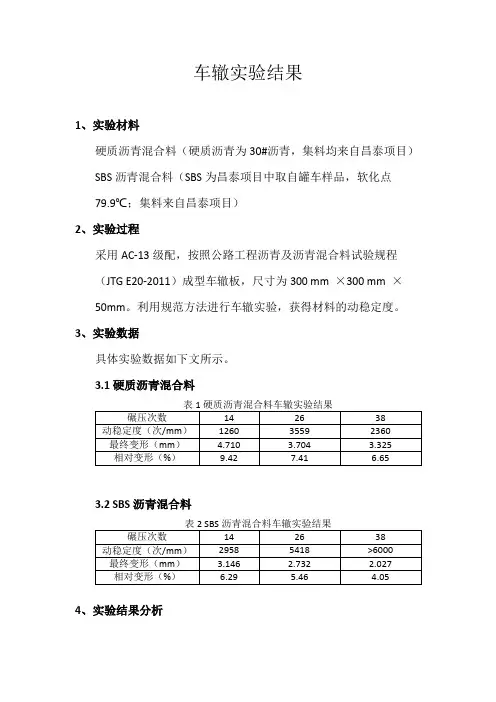 车辙实验结果

1、实验材料

硬质沥青混合料（硬质沥青为 30#沥青，集料均来自昌泰项目）

SBS 沥青混合料（SBS 为昌泰项目中取自罐车样品，软化点 79.9℃；集料来自昌泰项目）

2、实验过程

采用 AC-13 级配，按照公路工程沥青及沥青混合料试验规程（JTG E20-2011）成型车辙板，尺寸为 300 mm ×300 mm × 50mm。利用规范方法进行车辙实验，获得材料的动稳定度。

3、实验数据

具体实验数据如下文所示。

3.1 硬质沥青混合料

表 1 硬质沥青混合料车辙实验结果

| 碾压次数 | 14 | 26 | 38 |
|---|---|---|---|
| 动稳定度（次/mm） | 1260 | 3559 | 2360 |
| 最终变形（mm） | 4.710 | 3.704 | 3.325 |
| 相对变形（%） | 9.42 | 7.41 | 6.65 |

3.2 SBS 沥青混合料

表 2 SBS 沥青混合料车辙实验结果

| 碾压次数 | 14 | 26 | 38 |
|---|---|---|---|
| 动稳定度（次/mm） | 2958 | 5418 | >6000 |
| 最终变形（mm） | 3.146 | 2.732 | 2.027 |
| 相对变形（%） | 6.29 | 5.46 | 4.05 |

4、实验结果分析